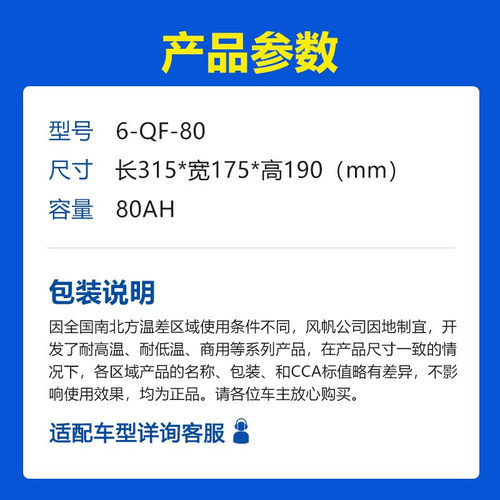 产品参数

型号 6-QF-80
尺寸 长315*宽175*高190（mm）
容量 80AH

包装说明

因全国南北方温差区域使用条件不同，风帆公司因地制宜，开发了耐高温、耐低温、商用等系列产品，在产品尺寸一致的情况下，各区域产品的名称、包装、和CCA标值略有差异，不影响使用效果，均为正品。请各位车主放心购买。

适配车型详询客服